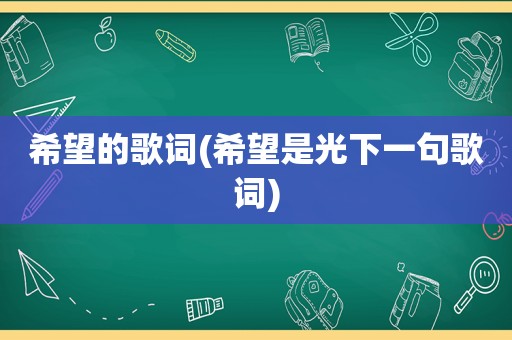 希望的歌词(希望是光下一句歌词)